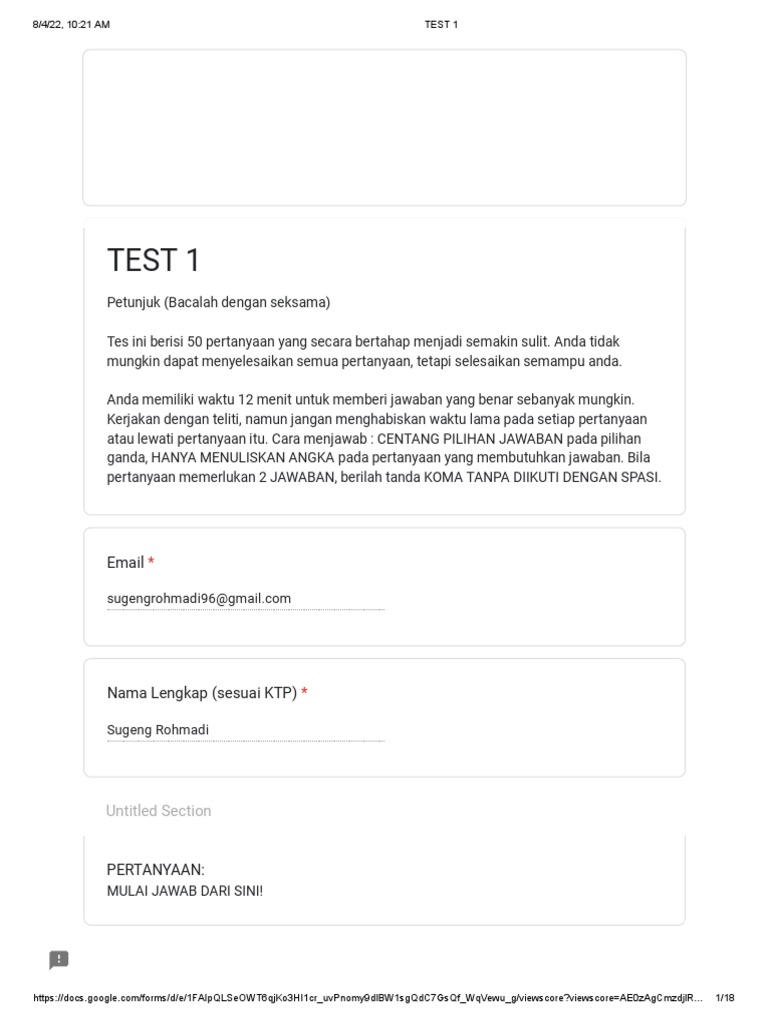 8/4/22, 10:21 AM TEST 1

TEST 1

Petunjuk (Bacalah dengan seksama)

Tes ini berisi 50 pertanyaan yang secara bertahap menjadi semakin sulit. Anda tidak mungkin dapat menyelesaikan semua pertanyaan, tetapi selesaikan semampu anda.

Anda memiliki waktu 12 menit untuk memberi jawaban yang benar sebanyak mungkin. Kerjakan dengan teliti, namun jangan menghabiskan waktu lama pada setiap pertanyaan atau lewati pertanyaan itu. Cara menjawab : CENTANG PILIHAN JAWABAN pada pilihan ganda, HANYA MENULISKAN ANGKA pada pertanyaan yang membutuhkan jawaban. Bila pertanyaan memerlukan 2 JAWABAN, berilah tanda KOMA TANPA DIIKUTI DENGAN SPASI.

Email *

sugengrohmadi96@gmail.com

Nama Lengkap (sesuai KTP) *

Sugeng Rohmadi

Untitled Section

PERTANYAAN:
MULAI JAWAB DARI SINI!

https://docs.google.com/forms/d/e/1FAIpQLSeOWT6qjKo3HI1cr_uvPnomy9dlBW1sgQdC7GsQf_WqVewu_g/viewscore?viewscore=AE0zAgCmzdjlR... 1/18